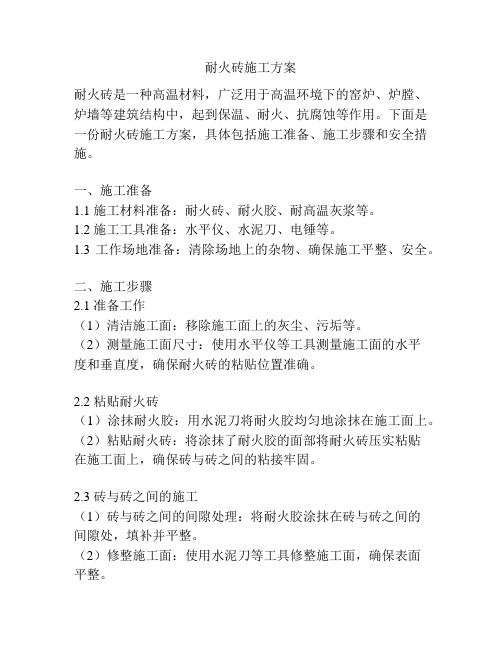 耐火砖施工方案

耐火砖是一种高温材料，广泛用于高温环境下的窑炉、炉膛、炉墙等建筑结构中，起到保温、耐火、抗腐蚀等作用。下面是一份耐火砖施工方案，具体包括施工准备、施工步骤和安全措施。

一、施工准备
1.1 施工材料准备：耐火砖、耐火胶、耐高温灰浆等。
1.2 施工工具准备：水平仪、水泥刀、电锤等。
1.3 工作场地准备：清除场地上的杂物、确保施工平整、安全。

二、施工步骤
2.1 准备工作
（1）清洁施工面：移除施工面上的灰尘、污垢等。
（2）测量施工面尺寸：使用水平仪等工具测量施工面的水平度和垂直度，确保耐火砖的粘贴位置准确。

2.2 粘贴耐火砖
（1）涂抹耐火胶：用水泥刀将耐火胶均匀地涂抹在施工面上。
（2）粘贴耐火砖：将涂抹了耐火胶的面部将耐火砖压实粘贴在施工面上，确保砖与砖之间的粘接牢固。

2.3 砖与砖之间的施工
（1）砖与砖之间的间隙处理：将耐火胶涂抹在砖与砖之间的间隙处，填补并平整。
（2）修整施工面：使用水泥刀等工具修整施工面，确保表面平整。